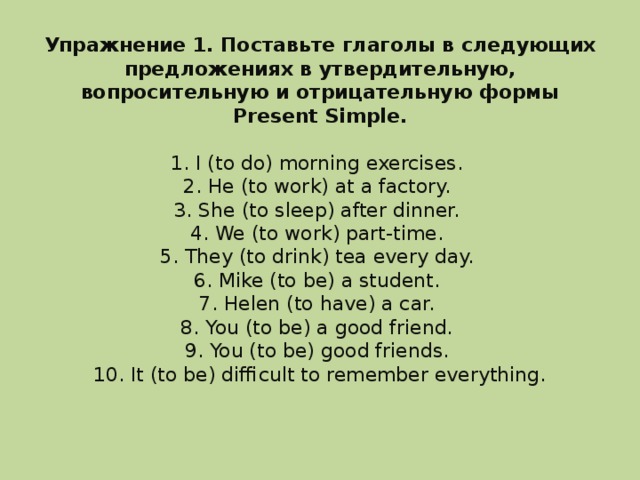 Упражнение 1. Поставьте глаголы в следующих предложениях в утвердительную, вопросительную и отрицательную формы Present Simple.

1. I (to do) morning exercises.
2. He (to work) at a factory.
3. She (to sleep) after dinner.
4. We (to work) part-time.
5. They (to drink) tea every day.
6. Mike (to be) a student.
7. Helen (to have) a car.
8. You (to be) a good friend.
9. You (to be) good friends.
10. It (to be) difficult to remember everything.